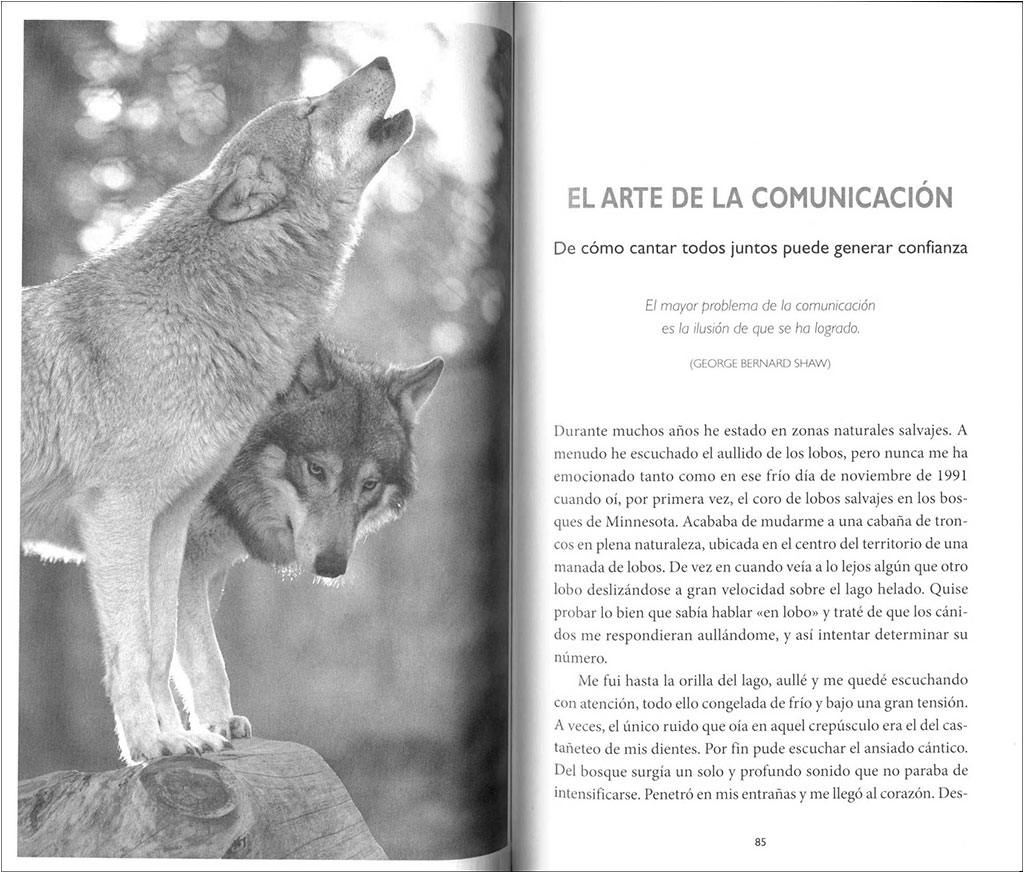 EL ARTE DE LA COMUNICACIÓN

De cómo cantar todos juntos puede generar confianza

El mayor problema de la comunicación es la ilusión de que se ha logrado.

(GEORGE BERNARD SHAW)

Durante muchos años he estado en zonas naturales salvajes. A menudo he escuchado el aullido de los lobos, pero nunca me ha emocionado tanto como en ese frío día de noviembre de 1991 cuando oí, por primera vez, el coro de lobos salvajes en los bosques de Minnesota. Acababa de mudarme a una cabaña de troncos en plena naturaleza, ubicada en el centro del territorio de una manada de lobos. De vez en cuando veía a lo lejos algún que otro lobo deslizándose a gran velocidad sobre el lago helado. Quise probar lo bien que sabía hablar «en lobo» y traté de que los cánidos me respondieran aullándome, y así intentar determinar su número.

Me fui hasta la orilla del lago, aullé y me quedé escuchando con atención, todo ello congelada de frío y bajo una gran tensión. A veces, el único ruido que oía en aquel crepúsculo era el del castañeteo de mis dientes. Por fin pude escuchar el ansiado cántico. Del bosque surgía un solo y profundo sonido que no paraba de intensificarse. Penetró en mis entrañas y me llegó al corazón. Des-

85